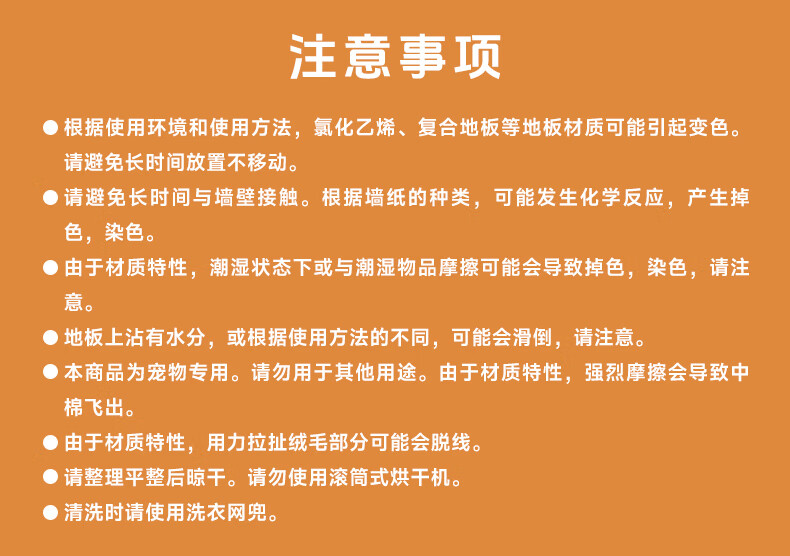 注意事项

● 根据使用环境和使用方法，氯化乙烯、复合地板等地板材质可能引起变色。请避免长时间放置不移动。

● 请避免长时间与墙壁接触。根据墙纸的种类，可能发生化学反应，产生掉色，染色。

● 由于材质特性，潮湿状态下或与潮湿物品摩擦可能会导致掉色，染色，请注意。

● 地板上沾有水分，或根据使用方法的不同，可能会滑倒，请注意。

● 本商品为宠物专用。请勿用于其他用途。由于材质特性，强烈摩擦会导致中棉飞出。

● 由于材质特性，用力拉扯绒毛部分可能会脱线。

● 请整理平整后晾干。请勿使用滚筒式烘干机。

● 清洗时请使用洗衣网兜。